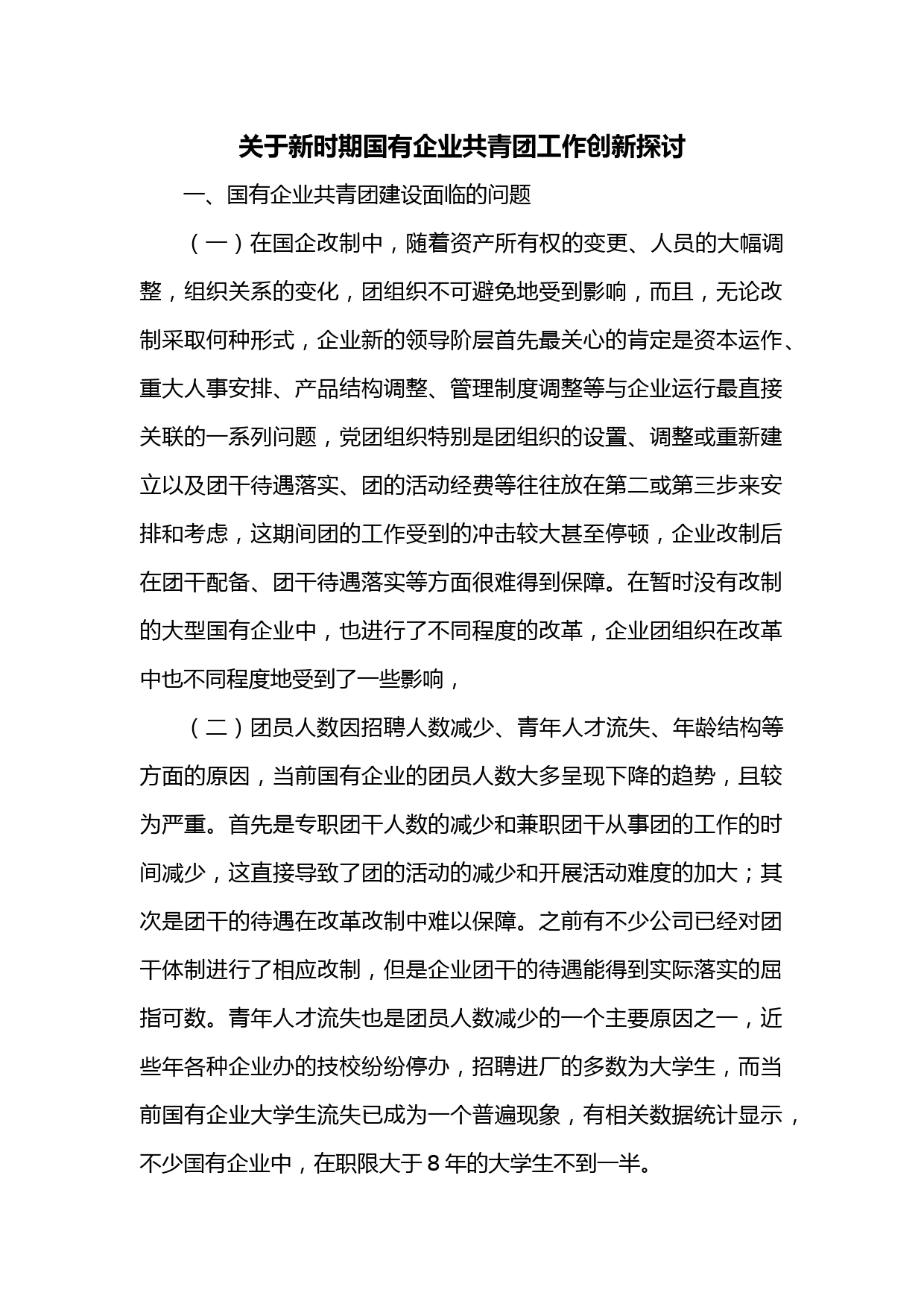 关于新时期国有企业共青团工作创新探讨

一、国有企业共青团建设面临的问题

（一）在国企改制中，随着资产所有权的变更、人员的大幅调整，组织关系的变化，团组织不可避免地受到影响，而且，无论改制采取何种形式，企业新的领导阶层首先最关心的肯定是资本运作、重大人事安排、产品结构调整、管理制度调整等与企业运行最直接关联的一系列问题，党团组织特别是团组织的设置、调整或重新建立以及团干待遇落实、团的活动经费等往往放在第二或第三步来安排和考虑，这期间团的工作受到的冲击较大甚至停顿，企业改制后在团干配备、团干待遇落实等方面很难得到保障。在暂时没有改制的大型国有企业中，也进行了不同程度的改革，企业团组织在改革中也不同程度地受到了一些影响，

（二）团员人数因招聘人数减少、青年人才流失、年龄结构等方面的原因，当前国有企业的团员人数大多呈现下降的趋势，且较为严重。首先是专职团干人数的减少和兼职团干从事团的工作的时间减少，这直接导致了团的活动的减少和开展活动难度的加大；其次是团干的待遇在改革改制中难以保障。之前有不少公司已经对团干体制进行了相应改制，但是企业团干的待遇能得到实际落实的屈指可数。青年人才流失也是团员人数减少的一个主要原因之一，近些年各种企业办的技校纷纷停办，招聘进厂的多数为大学生，而当前国有企业大学生流失已成为一个普遍现象，有相关数据统计显示，不少国有企业中，在职限大于 8 年的大学生不到一半。